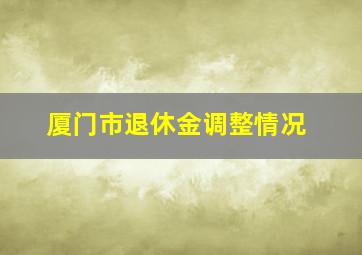 厦门市退休金调整情况